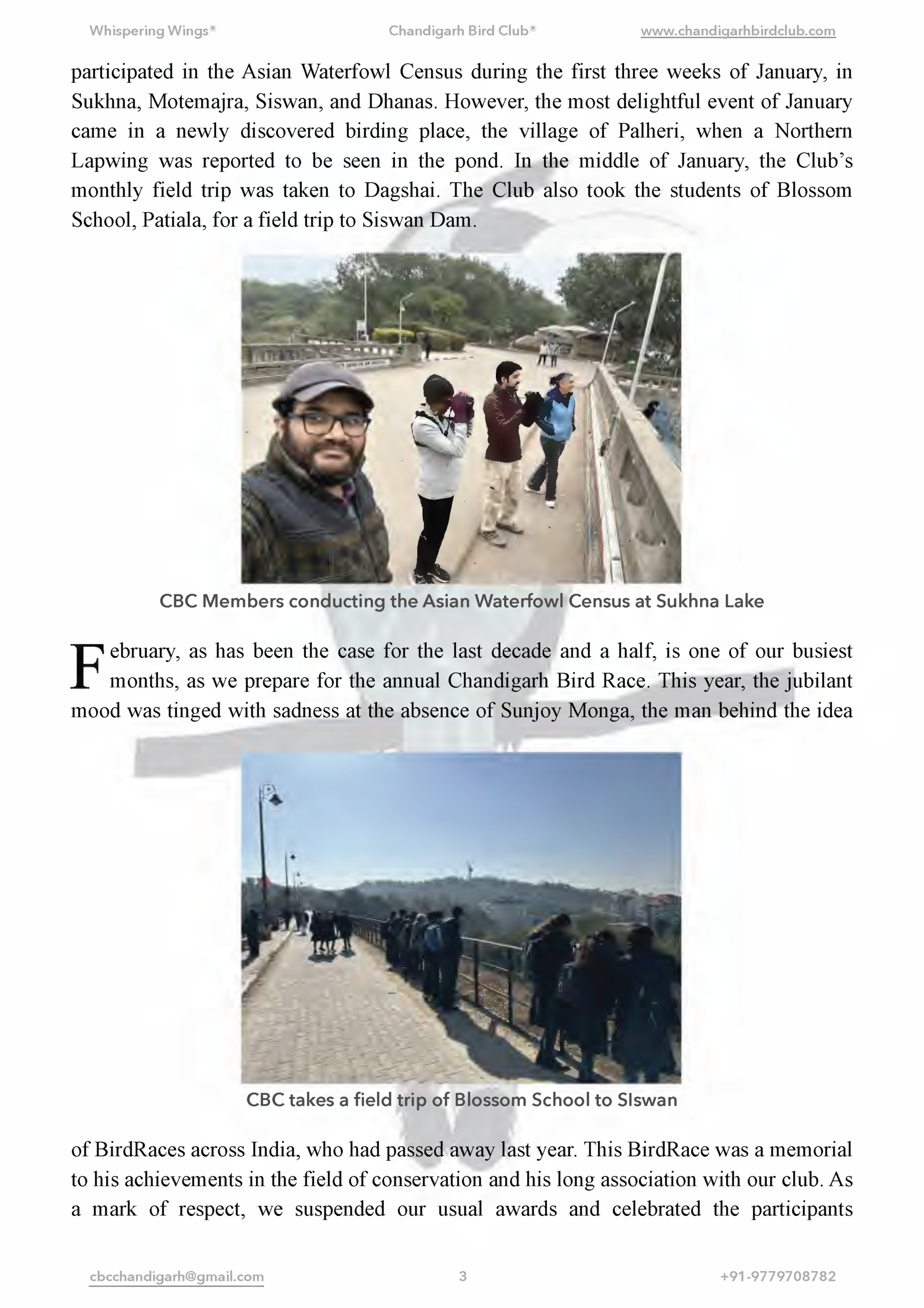 Whispering Wings® Chandigarh Bird Club® www.chandigarhbirdclub.com

participated in the Asian Waterfowl Census during the first three weeks of January, in Sukhna, Motemajra, Siswan, and Dhanas. However, the most delightful event of January came in a newly discovered birding place, the village of Palheri, when a Northern Lapwing was reported to be seen in the pond. In the middle of January, the Club's monthly field trip was taken to Dagshai. The Club also took the students of Blossom School, Patiala, for a field trip to Siswan Dam.

CBC Members conducting the Asian Waterfowl Census at Sukhna Lake

February, as has been the case for the last decade and a half, is one of our busiest months, as we prepare for the annual Chandigarh Bird Race. This year, the jubilant mood was tinged with sadness at the absence of Sunjoy Monga, the man behind the idea

CBC takes a field trip of Blossom School to SIswan

of BirdRaces across India, who had passed away last year. This BirdRace was a memorial to his achievements in the field of conservation and his long association with our club. As a mark of respect, we suspended our usual awards and celebrated the participants

cbcchandigarh@gmail.com 3 +91-9779708782